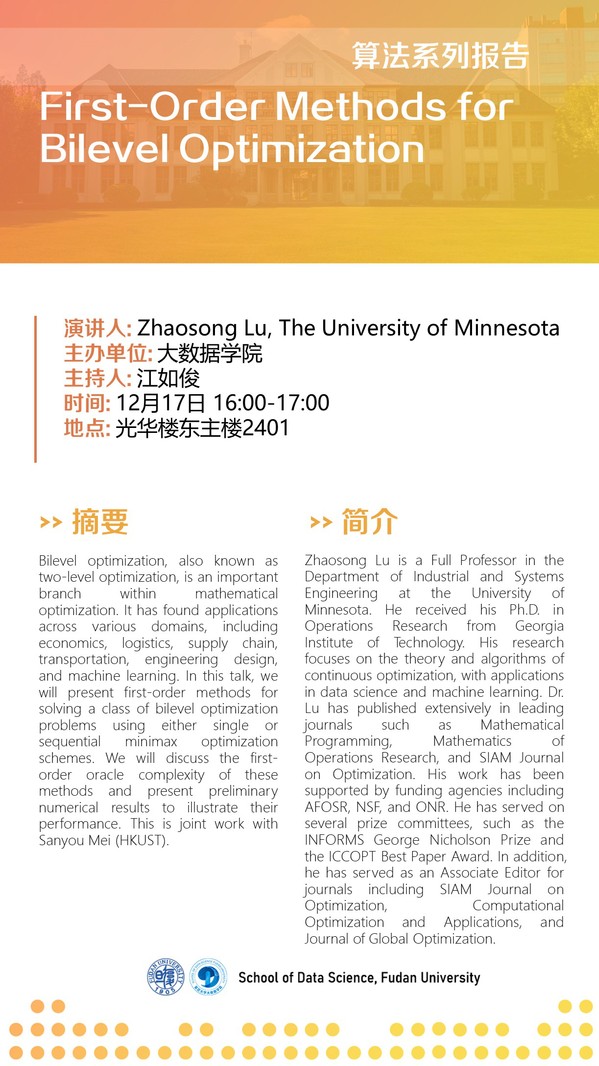 算法系列报告

First-Order Methods for Bilevel Optimization

演讲人: Zhaosong Lu, The University of Minnesota
主办单位: 大数据学院
主持人: 江如俊
时间: 12月17日 16:00-17:00
地点: 光华楼东主楼2401

>> 摘要

Bilevel optimization, also known as two-level optimization, is an important branch within mathematical optimization. It has found applications across various domains, including economics, logistics, supply chain, transportation, engineering design, and machine learning. In this talk, we will present first-order methods for solving a class of bilevel optimization problems using either single or sequential minimax optimization schemes. We will discuss the first-order oracle complexity of these methods and present preliminary numerical results to illustrate their performance. This is joint work with Sanyou Mei (HKUST).

>> 简介

Zhaosong Lu is a Full Professor in the Department of Industrial and Systems Engineering at the University of Minnesota. He received his Ph.D. in Operations Research from Georgia Institute of Technology. His research focuses on the theory and algorithms of continuous optimization, with applications in data science and machine learning. Dr. Lu has published extensively in leading journals such as Mathematical Programming, Mathematics of Operations Research, and SIAM Journal on Optimization. His work has been supported by funding agencies including AFOSR, NSF, and ONR. He has served on several prize committees, such as the INFORMS George Nicholson Prize and the ICCOPT Best Paper Award. In addition, he has served as an Associate Editor for journals including SIAM Journal on Optimization, Computational Optimization and Applications, and Journal of Global Optimization.

School of Data Science, Fudan University